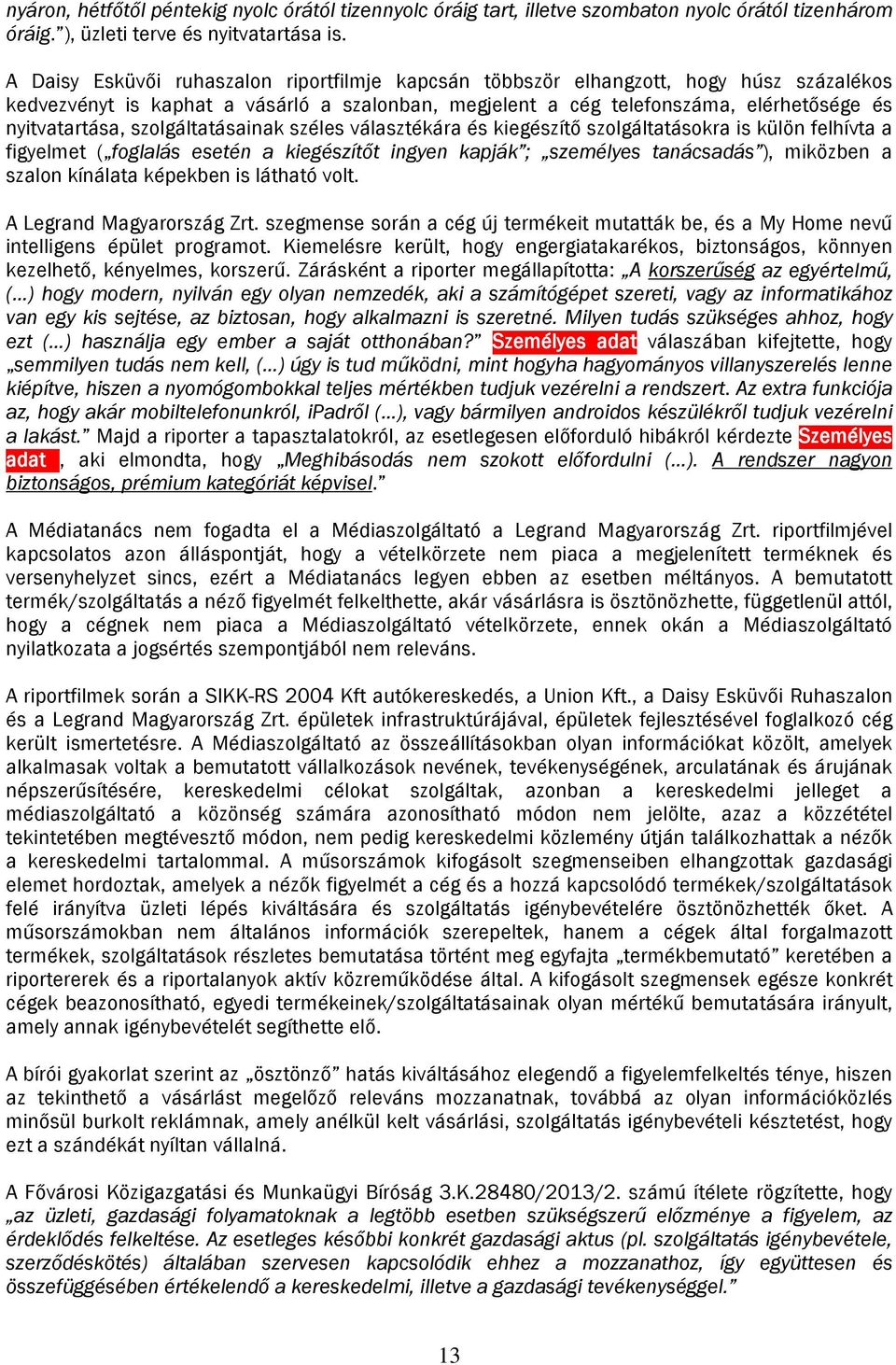 nyáron, hétfőtől péntekig nyolc órától tizennyolc óráig tart, illetve szombaton nyolc órától tizenhárom óráig.”), üzleti terve és nyitvatartása is.

A Daisy Esküvői ruhaszalon riportfilmje kapcsán többször elhangzott, hogy húsz százalékos kedvezményt is kaphat a vásárló a szalonban, megjelent a cég telefonszáma, elérhetősége és nyitvatartása, szolgáltatásainak széles választékára és kiegészítő szolgáltatásokra is külön felhívta a figyelmet („foglalás esetén a kiegészítőt ingyen kapják”; „személyes tanácsadás”), miközben a szalon kínálata képekben is látható volt.

A Legrand Magyarország Zrt. szegmense során a cég új termékeit mutatták be, és a My Home nevű intelligens épület programot. Kiemelésre került, hogy engergiatakarékos, biztonságos, könnyen kezelhető, kényelmes, korszerű. Zárásként a riporter megállapította: „A korszerűség az egyértelmű, (…) hogy modern, nyilván egy olyan nemzedék, aki a számítógépet szereti, vagy az informatikához van egy kis sejtése, az biztosan, hogy alkalmazni is szeretné. Milyen tudás szükséges ahhoz, hogy ezt (…) használja egy ember a saját otthonában?” Személyes adat válaszában kifejtette, hogy „semmilyen tudás nem kell, (…) úgy is tud működni, mint hogyha hagyományos villanyszerelés lenne kiépítve, hiszen a nyomógombokkal teljes mértékben tudjuk vezérelni a rendszert. Az extra funkciója az, hogy akár mobiltelefonunkról, iPadről (…), vagy bármilyen androidos készülékről tudjuk vezérelni a lakást.” Majd a riporter a tapasztalatokról, az esetlegesen előforduló hibákról kérdezte Személyes adat , aki elmondta, hogy „Meghibásodás nem szokott előfordulni (…). A rendszer nagyon biztonságos, prémium kategóriát képvisel.”

A Médiatanács nem fogadta el a Médiaszolgáltató a Legrand Magyarország Zrt. riportfilmjével kapcsolatos azon álláspontját, hogy a vételkörzete nem piaca a megjelenített termékek és versenyhelyzet sincs, ezért a Médiatanács legyen ebben az esetben méltányos. A bemutatott termék/szolgáltatás a néző figyelmét felkelthette, akár vásárlásra is ösztönözhette, függetlenül attól, hogy a cégnek nem piaca a Médiaszolgáltató vételkörzete, ennek okán a Médiaszolgáltató nyilatkozata a jogsértés szempontjából nem releváns.

A riportfilmek során a SIKK-RS 2004 Kft autókereskedés, a Union Kft., a Daisy Esküvői Ruhaszalon és a Legrand Magyarország Zrt. épületek infrastruktúrájával, épületek fejlesztésével foglalkozó cég került ismertetésre. A Médiaszolgáltató az összeállításokban olyan információkat közölt, amelyek alkalmasak voltak a bemutatott vállalkozások nevének, tevékenységének, arculatának és árujának népszerűsítésére, kereskedelmi célokat szolgáltak, azonban a kereskedelmi jelleget a médiaszolgáltató a közönség számára azonosítható módon nem jelölte, azaz a közzététel tekintetében megtévesztő módon, nem pedig kereskedelmi közlemény útján találkozhattak a nézők a kereskedelmi tartalommal. A műsorszámok kifogásolt szegmenseiben elhangzottak gazdasági elemet hordoztak, amelyek a nézők figyelmét a cég és a hozzá kapcsolódó termékek/szolgáltatások felé irányítva üzleti lépés kiváltására és szolgáltatás igénybevételére ösztönözhették őket. A műsorszámokban nem általános információk szerepeltek, hanem a cégek által forgalmazott termékek, szolgáltatások részletes bemutatása történt meg egyfajta „termékbemutató” keretében a riportererek és a riportalanyok aktív közreműködése által. A kifogásolt szegmensek egésze konkrét cégek beazonosítható, egyedi termékeinek/szolgáltatásainak olyan mértékű bemutatására irányult, amely annak igénybevételét segíthette elő.

A bírói gyakorlat szerint az „ösztönző” hatás kiváltásához elegendő a figyelemfelkeltés ténye, hiszen az tekinthető a vásárlást megelőző releváns mozzanatnak, továbbá az olyan információközlés minősül burkolt reklámnak, amely anélkül kelt vásárlási, szolgáltatás igénybevételi késztetést, hogy ezt a szándékát nyíltan vállalná.

A Fővárosi Közigazgatási és Munkaügyi Bíróság 3.K.28480/2013/2. számú ítélete rögzítette, hogy „az üzleti, gazdasági folyamatoknak a legtöbb esetben szükségszerű előzménye a figyelem, az érdeklődés felkeltése. Az esetleges későbbi konkrét gazdasági aktus (pl. szolgáltatás igénybevétele, szerződéskötés) általában szervesen kapcsolódik ehhez a mozzanathoz, így együttesen és összefüggésében értékelendő a kereskedelmi, illetve a gazdasági tevékenységgel.”

13